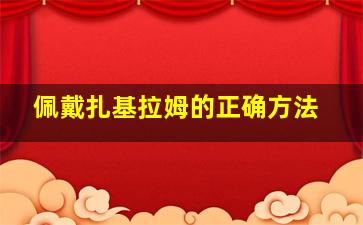 佩戴扎基拉姆的正确方法